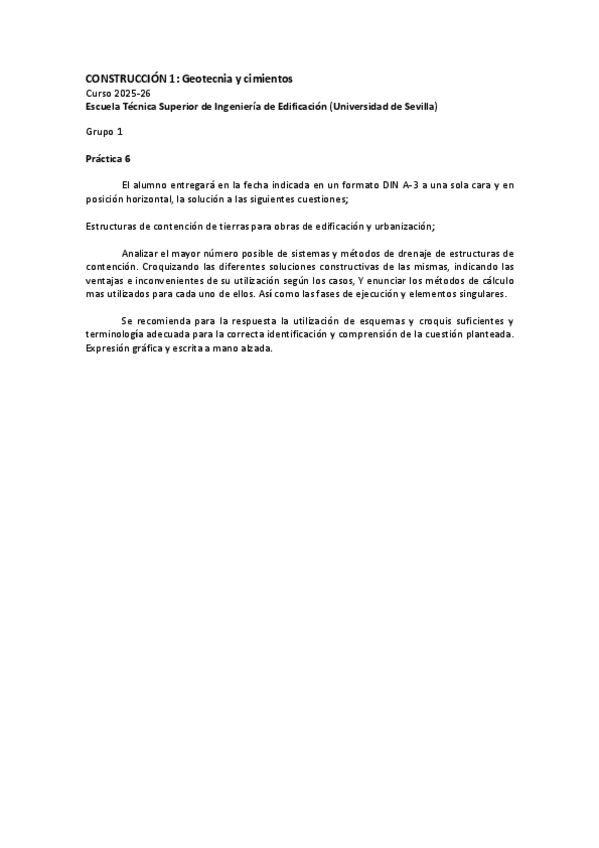 CONSTRUCCIÓN 1: Geotecnia y cimientos
Curso 2025-26
Escuela Técnica Superior de Ingeniería de Edificación (Universidad de Sevilla)

Grupo 1

Práctica 6

El alumno entregará en la fecha indicada en un formato DIN A-3 a una sola cara y en posición horizontal, la solución a las siguientes cuestiones;

Estructuras de contención de tierras para obras de edificación y urbanización;

Analizar el mayor número posible de sistemas y métodos de drenaje de estructuras de contención. Croquizando las diferentes soluciones constructivas de las mismas, indicando las ventajas e inconvenientes de su utilización según los casos, Y enunciar los métodos de cálculo mas utilizados para cada uno de ellos. Así como las fases de ejecución y elementos singulares.

Se recomienda para la respuesta la utilización de esquemas y croquis suficientes y terminología adecuada para la correcta identificación y comprensión de la cuestión planteada. Expresión gráfica y escrita a mano alzada.